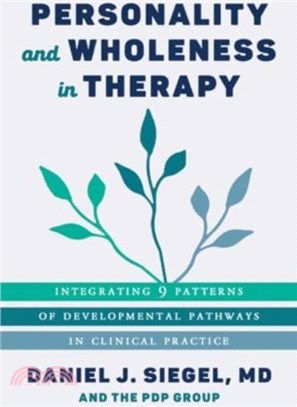 PERSONALITY and WHOLENESS in THERAPY

INTEGRATING 9 PATTERNS OF DEVELOPMENTAL PATHWAYS IN CLINICAL PRACTICE

DANIEL J. SIEGEL, MD
AND THE PDP GROUP